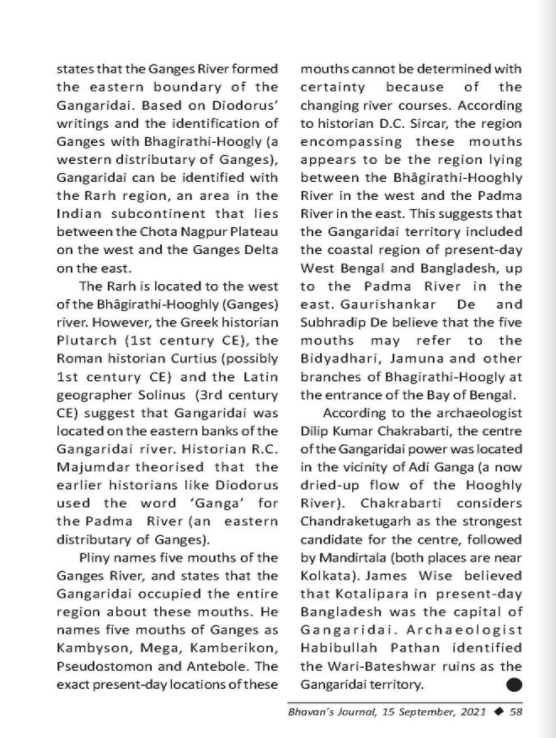 states that the Ganges River formed the eastern boundary of the Gangaridai. Based on Diodorus' writings and the identification of Ganges with Bhagirathi-Hoogly (a western distributary of Ganges), Gangaridai can be identified with the Rarh region, an area in the Indian subcontinent that lies between the Chota Nagpur Plateau on the west and the Ganges Delta on the east.

The Rarh is located to the west of the Bhâgirathi-Hooghly (Ganges) river. However, the Greek historian Plutarch (1st century CE), the Roman historian Curtius (possibly 1st century CE) and the Latin geographer Solinus (3rd century CE) suggest that Gangaridai was located on the eastern banks of the Gangaridai river. Historian R.C. Majumdar theorised that the earlier historians like Diodorus used the word 'Ganga' for the Padma River (an eastern distributary of Ganges).

Pliny names five mouths of the Ganges River, and states that the Gangaridai occupied the entire region about these mouths. He names five mouths of Ganges as Kambyson, Mega, Kamberikon, Pseudostomon and Antebole. The exact present-day locations of these mouths cannot be determined with certainty because of the changing river courses. According to historian D.C. Sircar, the region encompassing these mouths appears to be the region lying between the Bhâgirathi-Hooghly River in the west and the Padma River in the east. This suggests that the Gangaridai territory included the coastal region of present-day West Bengal and Bangladesh, up to the Padma River in the east. Gaurishankar De and Subhradip De believe that the five mouths may refer to the Bidyadhari, Jamuna and other branches of Bhagirathi-Hoogly at the entrance of the Bay of Bengal.

According to the archaeologist Dilip Kumar Chakrabarti, the centre of the Gangaridai power was located in the vicinity of Adi Ganga (a now dried-up flow of the Hooghly River). Chakrabarti considers Chandraketugarh as the strongest candidate for the centre, followed by Mandirtala (both places are near Kolkata). James Wise believed that Kotalipara in present-day Bangladesh was the capital of Gangaridai. Archaeologist Habibullah Pathan identified the Wari-Bateshwar ruins as the Gangaridai territory.

Bhavan's Journal, 15 September, 2021 ◆ 58